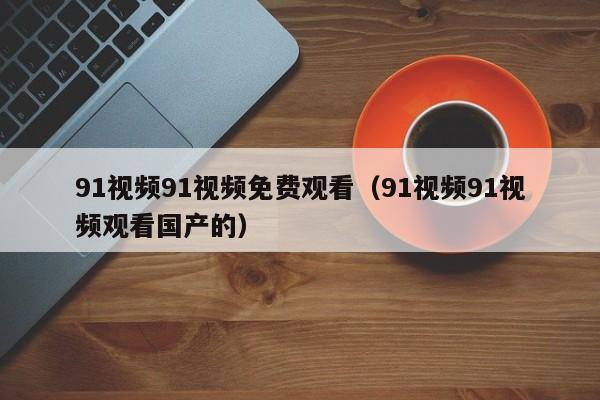 91视频91视频免费观看（91视频91视频观看国产的）